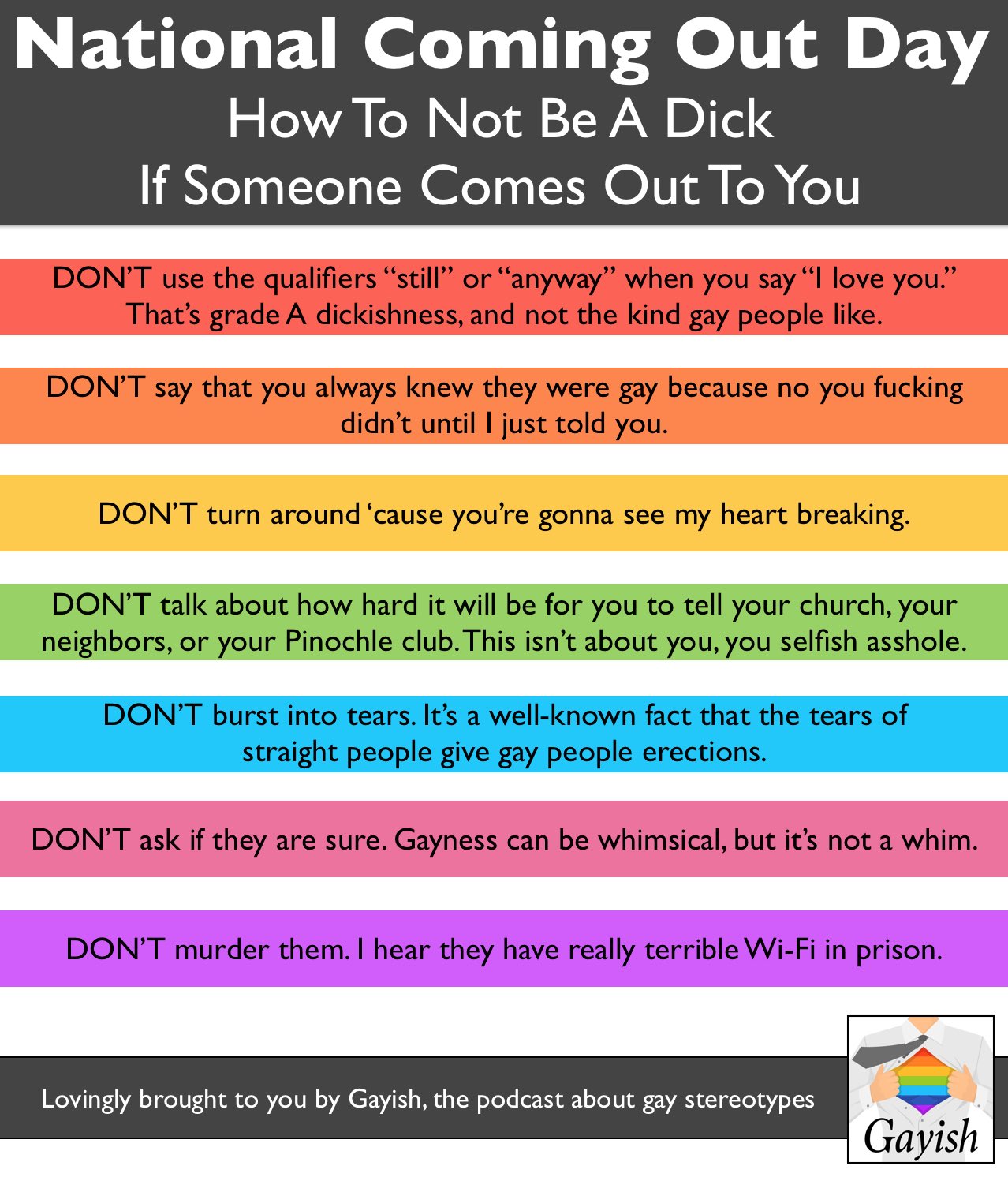 National Coming Out Day
How To Not Be A Dick
If Someone Comes Out To You

DON'T use the qualifiers "still" or "anyway" when you say "I love you." That's grade A dickishness, and not the kind gay people like.

DON'T say that you always knew they were gay because no you fucking didn't until I just told you.

DON'T turn around 'cause you're gonna see my heart breaking.

DON'T talk about how hard it will be for you to tell your church, your neighbors, or your Pinochle club. This isn't about you, you selfish asshole.

DON'T burst into tears. It's a well-known fact that the tears of straight people give gay people erections.

DON'T ask if they are sure. Gayness can be whimsical, but it's not a whim.

DON'T murder them. I hear they have really terrible Wi-Fi in prison.

Lovingly brought to you by Gayish, the podcast about gay stereotypes

Gayish